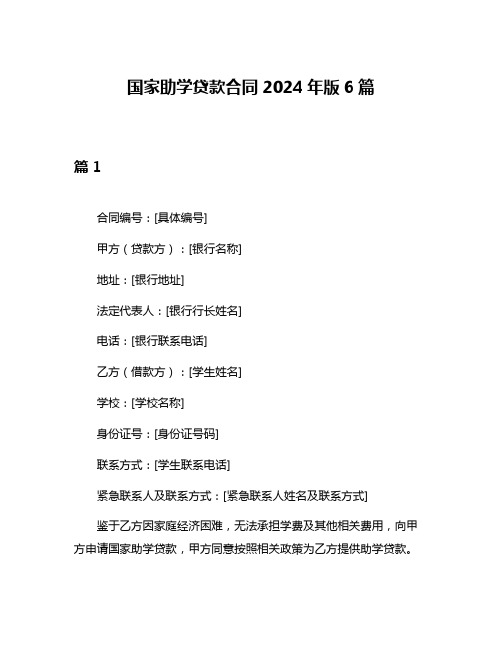 国家助学贷款合同 2024 年版 6 篇

篇 1

合同编号：[具体编号]

甲方（贷款方）：[银行名称]

地址：[银行地址]

法定代表人：[银行行长姓名]

电话：[银行联系电话]

乙方（借款方）：[学生姓名]

学校：[学校名称]

身份证号：[身份证号码]

联系方式：[学生联系电话]

紧急联系人及联系方式：[紧急联系人姓名及联系方式]

鉴于乙方因家庭经济困难，无法承担学费及其他相关费用，向甲方申请国家助学贷款，甲方同意按照相关政策为乙方提供助学贷款。